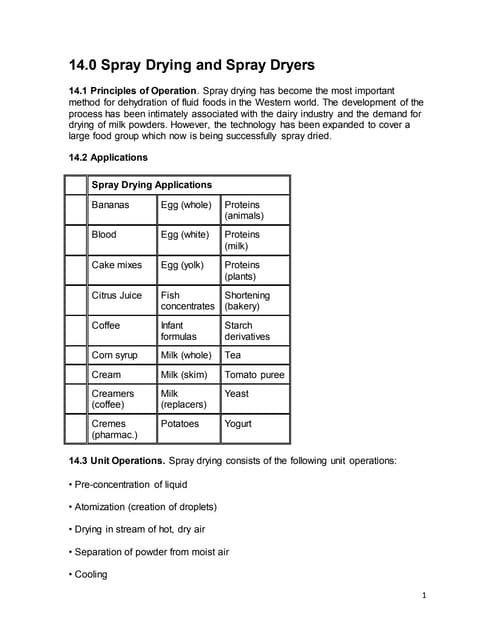 14.0 Spray Drying and Spray Dryers

14.1 Principles of Operation. Spray drying has become the most important method for dehydration of fluid foods in the Western world. The development of the process has been intimately associated with the dairy industry and the demand for drying of milk powders. However, the technology has been expanded to cover a large food group which now is being successfully spray dried.

14.2 Applications

| | Spray Drying Applications | | |
|---|---|---|---|
| | Bananas | Egg (whole) | Proteins (animals) |
| | Blood | Egg (white) | Proteins (milk) |
| | Cake mixes | Egg (yolk) | Proteins (plants) |
| | Citrus Juice | Fish concentrates | Shortening (bakery) |
| | Coffee | Infant formulas | Starch derivatives |
| | Corn syrup | Milk (whole) | Tea |
| | Cream | Milk (skim) | Tomato puree |
| | Creamers (coffee) | Milk (replacers) | Yeast |
| | Cremes (pharmac.) | Potatoes | Yogurt |

14.3 Unit Operations. Spray drying consists of the following unit operations:

• Pre-concentration of liquid

• Atomization (creation of droplets)

• Drying in stream of hot, dry air

• Separation of powder from moist air

• Cooling

1